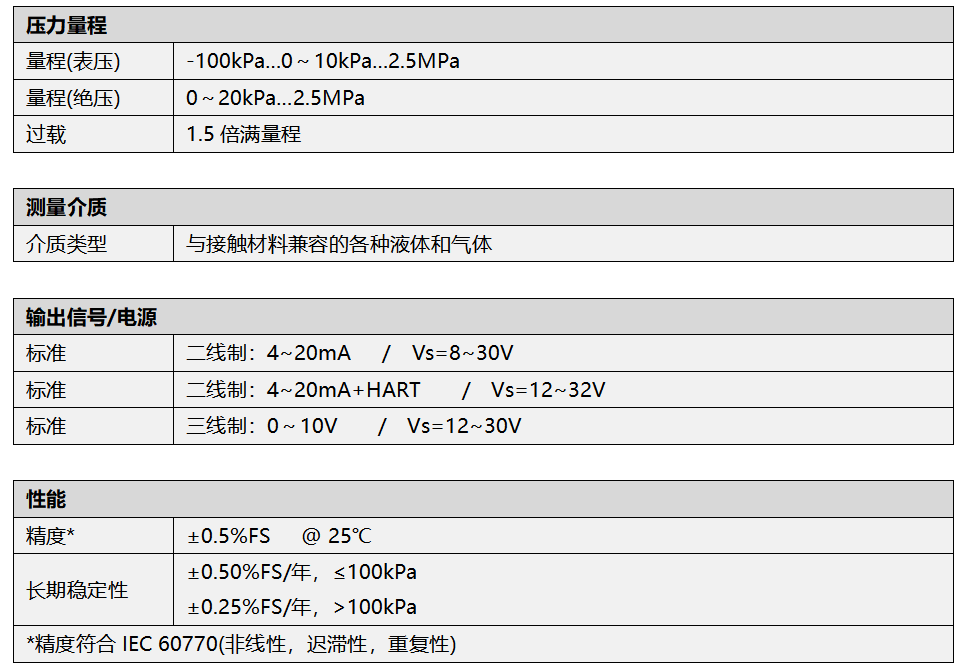 | 压力量程 | |
|---|---|
| 量程(表压) | -100kPa...0～10kPa...2.5MPa |
| 量程(绝压) | 0～20kPa...2.5MPa |
| 过载 | 1.5倍满量程 |

| 测量介质 | |
|---|---|
| 介质类型 | 与接触材料兼容的各种液体和气体 |

| 输出信号/电源 | |
|---|---|
| 标准 | 二线制：4~20mA / Vs=8~30V |
| 标准 | 二线制：4~20mA+HART / Vs=12~32V |
| 标准 | 三线制：0～10V / Vs=12~30V |

| 性能 | |
|---|---|
| 精度* | ±0.5%FS @ 25℃ |
| 长期稳定性 | ±0.50%FS/年，≤100kPa ±0.25%FS/年，>100kPa |
| *精度符合IEC 60770(非线性，迟滞性，重复性) | |